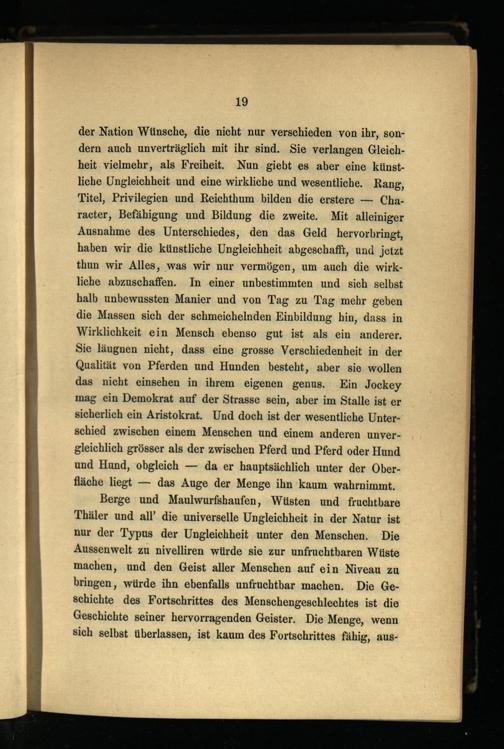 19

der Nation Wünsche, die nicht nur verschieden von ihr, sondern auch unverträglich mit ihr sind. Sie verlangen Gleichheit vielmehr, als Freiheit. Nun giebt es aber eine künstliche Ungleichheit und eine wirkliche und wesentliche. Rang, Titel, Privilegien und Reichthum bilden die erstere — Character, Befähigung und Bildung die zweite. Mit alleiniger Ausnahme des Unterschiedes, den das Geld hervorbringt, haben wir die künstliche Ungleichheit abgeschafft, und jetzt thun wir Alles, was wir nur vermögen, um auch die wirkliche abzuschaffen. In einer unbestimmten und sich selbst halb unbewussten Manier und von Tag zu Tag mehr geben die Massen sich der schmeichelnden Einbildung hin, dass in Wirklichkeit ein Mensch ebenso gut ist als ein anderer. Sie läugnen nicht, dass eine grosse Verschiedenheit in der Qualität von Pferden und Hunden besteht, aber sie wollen das nicht einsehen in ihrem eigenen genus. Ein Jockey mag ein Demokrat auf der Strasse sein, aber im Stalle ist er sicherlich ein Aristokrat. Und doch ist der wesentliche Unterschied zwischen einem Menschen und einem anderen unvergleichlich grösser als der zwischen Pferd und Pferd oder Hund und Hund, obgleich — da er hauptsächlich unter der Oberfläche liegt — das Auge der Menge ihn kaum wahrnimmt.

Berge und Maulwurfshaufen, Wüsten und fruchtbare Thäler und all' die universelle Ungleichheit in der Natur ist nur der Typus der Ungleichheit unter den Menschen. Die Aussenwelt zu nivelliren würde sie zur unfruchtbaren Wüste machen, und den Geist aller Menschen auf ein Niveau zu bringen, würde ihn ebenfalls unfruchtbar machen. Die Geschichte des Fortschrittes des Menschengeschlechtes ist die Geschichte seiner hervorragenden Geister. Die Menge, wenn sich selbst überlassen, ist kaum des Fortschrittes fähig, aus-